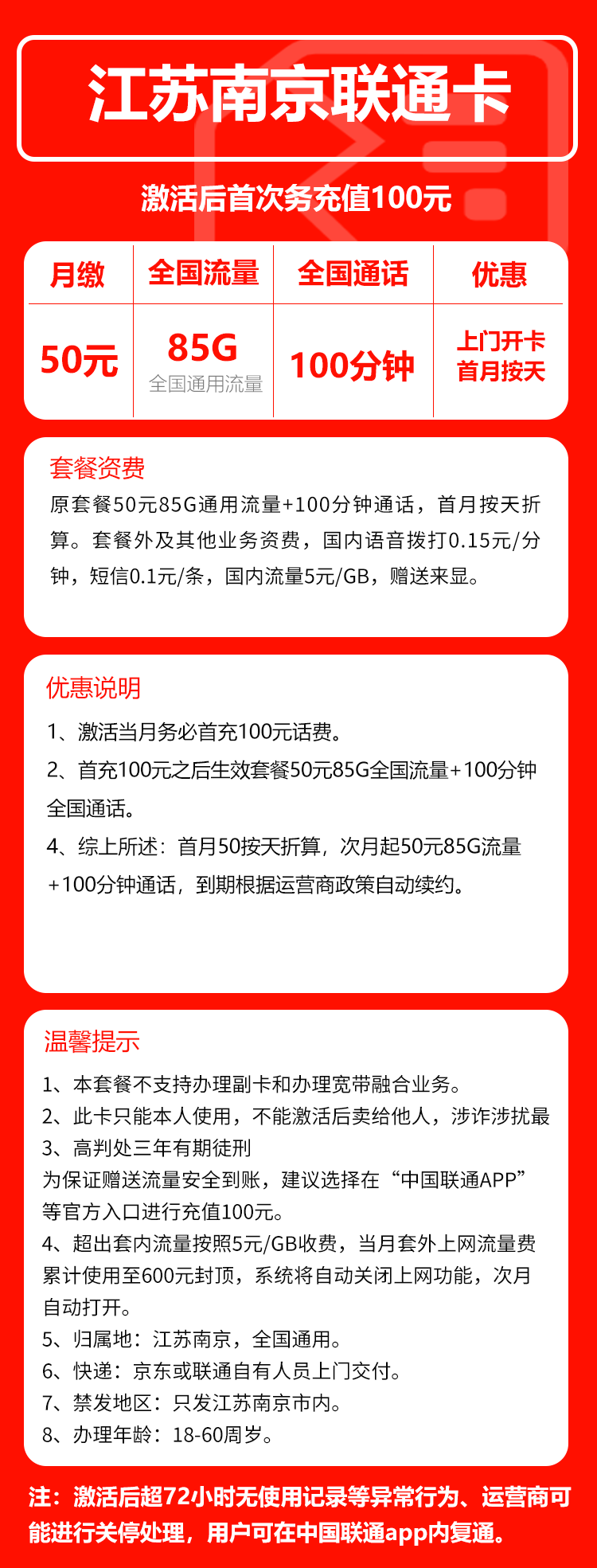 江苏南京联通卡

激活后首次务充值100元

| 月缴 | 全国流量 | 全国通话 | 优惠 |
|---|---|---|---|
| 50元 | 85G 全国通用流量 | 100分钟 | 上门开卡 首月按天 |

套餐资费
原套餐50元85G通用流量+100分钟通话，首月按天折算。套餐外及其他业务资费，国内语音拨打0.15元/分钟，短信0.1元/条，国内流量5元/GB，赠送来显。

优惠说明
1、激活当月务必首充100元话费。
2、首充100元之后生效套餐50元85G全国流量+100分钟全国通话。
4、综上所述：首月50按天折算，次月起50元85G流量+100分钟通话，到期根据运营商政策自动续约。

温馨提示
1、本套餐不支持办理副卡和办理宽带融合业务。
2、此卡只能本人使用，不能激活后卖给他人，涉诈涉扰最
3、高判处三年有期徒刑
为保证赠送流量安全到账，建议选择在“中国联通APP”等官方入口进行充值100元。
4、超出套内流量按照5元/GB收费，当月套外上网流量费累计使用至600元封顶，系统将自动关闭上网功能，次月自动打开。
5、归属地：江苏南京，全国通用。
6、快递：京东或联通自有人员上门交付。
7、禁发地区：只发江苏南京市内。
8、办理年龄：18-60周岁。

注：激活后超72小时无使用记录等异常行为、运营商可能进行关停处理，用户可在中国联通app内复通。